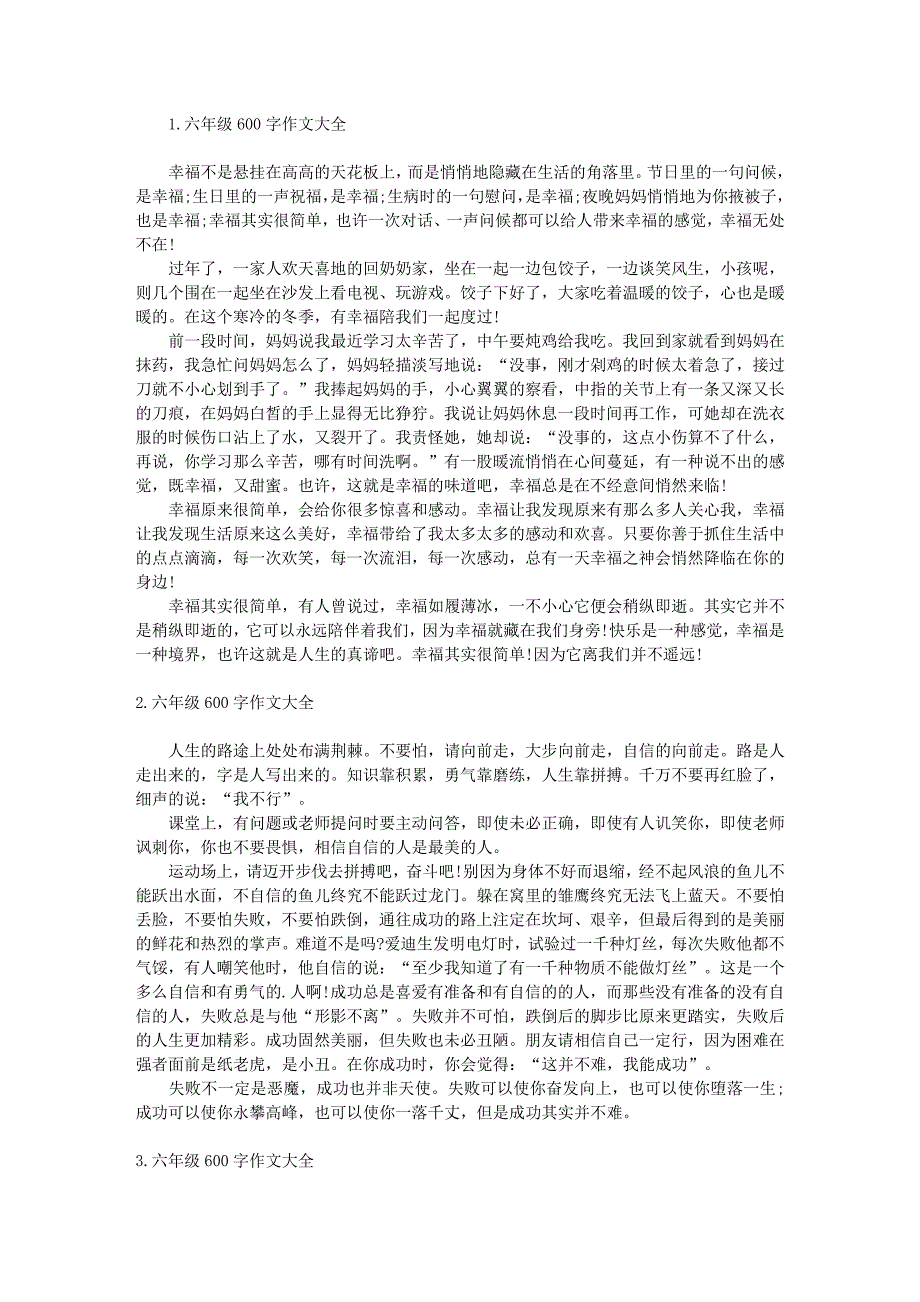 1.六年级 600 字作文大全

幸福不是悬挂在高高的天花板上，而是悄悄地隐藏在生活的角落里。节日里的一句问候，是幸福;生日里的一声祝福，是幸福;生病时的一句慰问，是幸福;夜晚妈妈悄悄地为你掖被子，也是幸福;幸福其实很简单，也许一次对话、一声问候都可以给人带来幸福的感觉，幸福无处不在!

过年了，一家人欢天喜地的回奶奶家，坐在一起一边包饺子，一边谈笑风生，小孩呢，则几个围在一起坐在沙发上看电视、玩游戏。饺子下好了，大家吃着温暖的饺子，心也是暖暖的。在这个寒冷的冬季，有幸福陪我们一起度过!

前一段时间，妈妈说我最近学习太辛苦了，中午要炖鸡给我吃。我回到家就看到妈妈在抹药，我急忙问妈妈怎么了，妈妈轻描淡写地说：“没事，刚才剁鸡的时候太着急了，接过刀就不小心划到手了。”我捧起妈妈的手，小心翼翼的察看，中指的关节上有一条又深又长的刀痕，在妈妈白皙的手上显得无比狰狞。我说让妈妈休息一段时间再工作，可她却在洗衣服的时候伤口沾上了水，又裂开了。我责怪她，她却说：“没事的，这点小伤算不了什么，再说，你学习那么辛苦，哪有时间洗啊。”有一股暖流悄悄在心间蔓延，有一种说不出的感觉，既幸福，又甜蜜。也许，这就是幸福的味道吧，幸福总是在不经意间悄然来临!

幸福原来很简单，会给你很多惊喜和感动。幸福让我发现原来有那么多人关心我，幸福让我发现生活原来这么美好，幸福带给了我太多太多的感动和欢喜。只要你善于抓住生活中的点点滴滴，每一次欢笑，每一次流泪，每一次感动，总有一天幸福之神会悄然降临在你的身边!

幸福其实很简单，有人曾说过，幸福如履薄冰，一不小心它便会稍纵即逝。其实它并不是稍纵即逝的，它可以永远陪伴着我们，因为幸福就藏在我们身旁!快乐是一种感觉，幸福是一种境界，也许这就是人生的真谛吧。幸福其实很简单!因为它离我们并不遥远!

2.六年级 600 字作文大全

人生的路途上处处布满荆棘。不要怕，请向前走，大步向前走，自信的向前走。路是人走出来的，字是人写出来的。知识靠积累，勇气靠磨练，人生靠拼搏。千万不要再红脸了，细声的说：“我不行”。

课堂上，有问题或老师提问时要主动问答，即使未必正确，即使有人讥笑你，即使老师讽刺你，你也不要畏惧，相信自信的人是最美的人。

运动场上，请迈开步伐去拼搏吧，奋斗吧!别因为身体不好而退缩，经不起风浪的鱼儿不能跃出水面，不自信的鱼儿终究不能跃过龙门。躲在窝里的雏鹰终究无法飞上蓝天。不要怕丢脸，不要怕失败，不要怕跌倒，通往成功的路上注定在坎坷、艰辛，但最后得到的是美丽的鲜花和热烈的掌声。难道不是吗?爱迪生发明电灯时，试验过一千种灯丝，每次失败他都不气馁，有人嘲笑他时，他自信的说：“至少我知道了有一千种物质不能做灯丝”。这是一个多么自信和有勇气的.人啊!成功总是喜爱有准备和有自信的人，而那些没有准备的没有自信的人，失败总是与他“形影不离”。失败并不可怕，跌倒后的脚步比原来更踏实，失败后的人生更加精彩。成功固然美丽，但失败也未必丑陋。朋友请相信自己一定行，因为困难在强者面前是纸老虎，是小丑。在你成功时，你会觉得：“这并不难，我能成功”。

失败不一定是恶魔，成功也并非天使。失败可以使你奋发向上，也可以使你堕落一生;成功可以使你永攀高峰，也可以使你一落千丈，但是成功其实并不难。

3.六年级 600 字作文大全